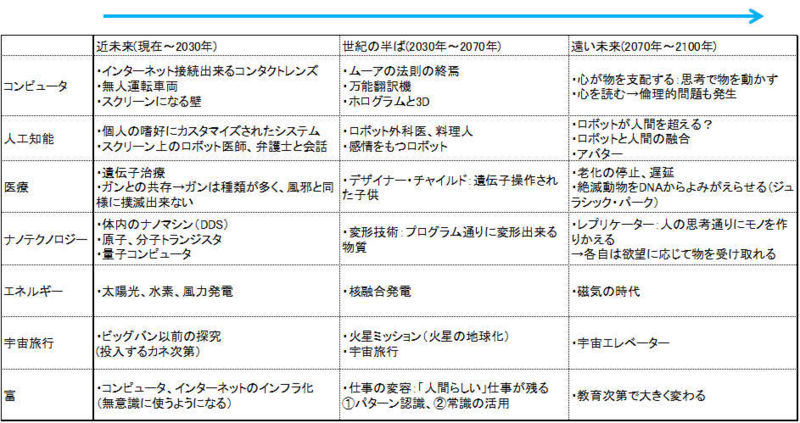 | | 近未来(現在～2030年) | 世紀の半ば(2030年～2070年) | 遠い未来(2070年～2100年) |
|---|---|---|---|
| コンピュータ | ・インターネット接続出来るコンタクトレンズ ・無人運転車両 ・スクリーンになる壁 | ・ムーアの法則の終焉 ・万能翻訳機 ・ホログラムと3D | ・心が物を支配する：思考で物を動かす ・心を読む→倫理的問題も発生 |
| 人工知能 | ・個人の嗜好にカスタマイズされたシステム ・スクリーン上のロボット医師、弁護士と会話 | ・ロボット外科医、料理人 ・感情をもつロボット | ・ロボットが人間を超える？ ・ロボットと人間の融合 ・アバター |
| 医療 | ・遺伝子治療 ・ガンとの共存→ガンは種類が多く、風邪と同様に撲滅出来ない | ・デザイナー・チャイルド：遺伝子操作された子供 | ・老化の停止、遅延 ・絶滅動物をDNAからよみがえらせる(ジュラシック・パーク) |
| ナノテクノロジー | ・体内のナノマシン(DDS) ・原子、分子トランジスタ ・量子コンピュータ | ・変形技術：プログラム通りに変形出来る物質 | ・レプリケーター：人の思考通りにモノを作りかえる →各自は欲望に応じて物を受け取れる |
| エネルギー | ・太陽光、水素、風力発電 | ・核融合発電 | ・磁気の時代 |
| 宇宙旅行 | ・ビッグバン以前の探究 (投入するカネ次第) | ・火星ミッション(火星の地球化) ・宇宙旅行 | ・宇宙エレベーター |
| 富 | ・コンピュータ、インターネットのインフラ化 (無意識に使うようになる) | ・仕事の変容：「人間らしい」仕事が残る ①パターン認識、②常識の活用 | ・教育次第で大きく変わる |